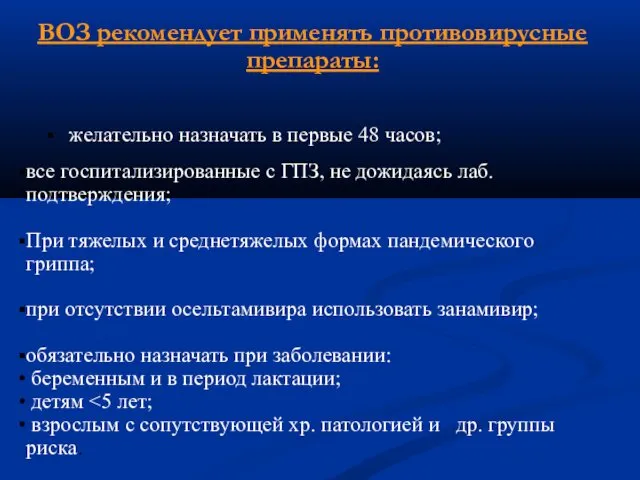 ВОЗ рекомендует применять противовирусные препараты:

▪ желательно назначать в первые 48 часов;

▪все госпитализированные с ГПЗ, не дожидаясь лаб. подтверждения;

▪При тяжелых и среднетяжелых формах пандемического гриппа;

▪при отсутствии осельтамивира использовать занамивир;

▪обязательно назначать при заболевании:
▪ беременным и в период лактации;
▪ детям <5 лет;
▪ взрослым с сопутствующей хр. патологией и  др. группы риска.